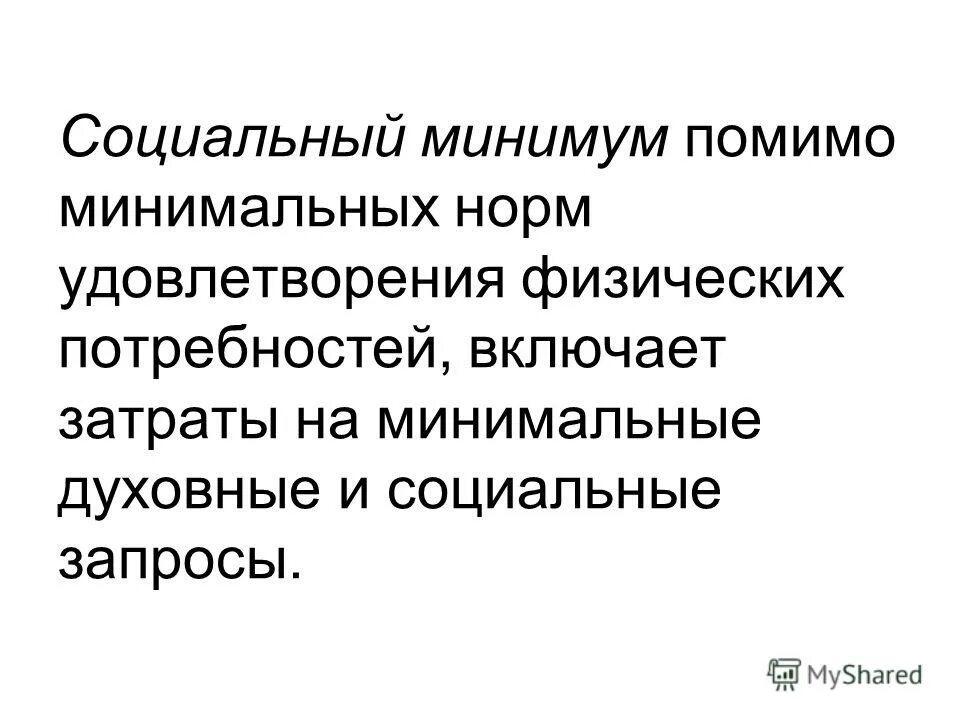 Социальный минимум помимо минимальных норм удовлетворения физических потребностей, включает затраты на минимальные духовные и социальные запросы.

MyShared